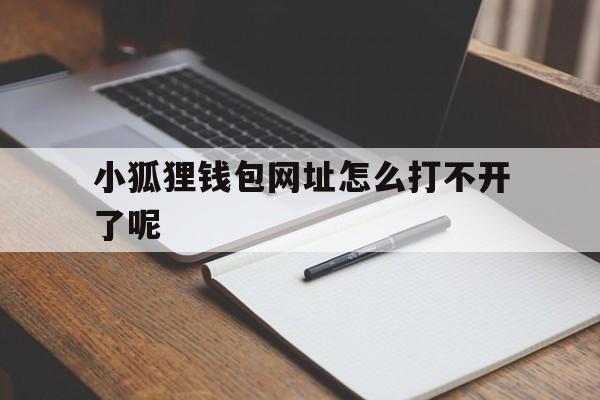 小狐狸钱包网址怎么打不开了呢